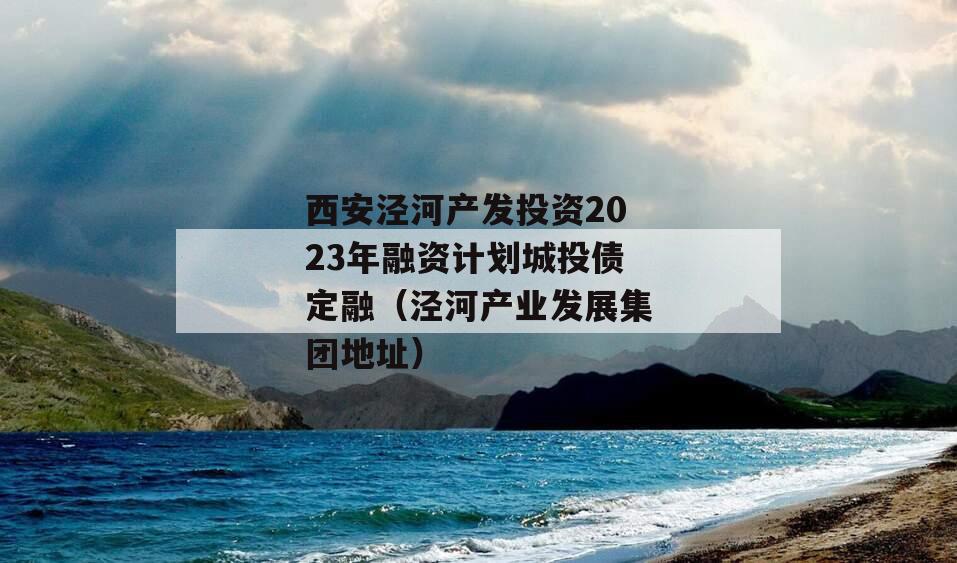 西安泾河产发投资2023年融资计划城投债定融（泾河产业发展集团地址）